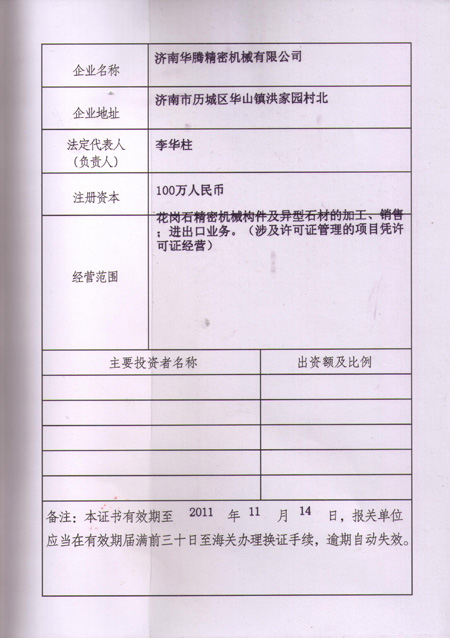 | 企业名称 | 济南华腾精密机械有限公司 |
|---|---|
| 企业地址 | 济南市历城区华山镇洪家园村北 |
| 法定代表人（负责人） | 李华柱 |
| 注册资本 | 100万人民币 |
| 经营范围 | 花岗石精密机械构件及异型石材的加工、销售；进出口业务。（涉及许可证管理的项目凭许可证经营） |

| 主要投资者名称 | 出资额及比例 |
|---|---|
| | |
| | |
| | |
| | |
| | |

备注：本证书有效期至 2011 年 11 月 14 日，报关单位应当在有效期届满前三十日至海关办理换证手续，逾期自动失效。